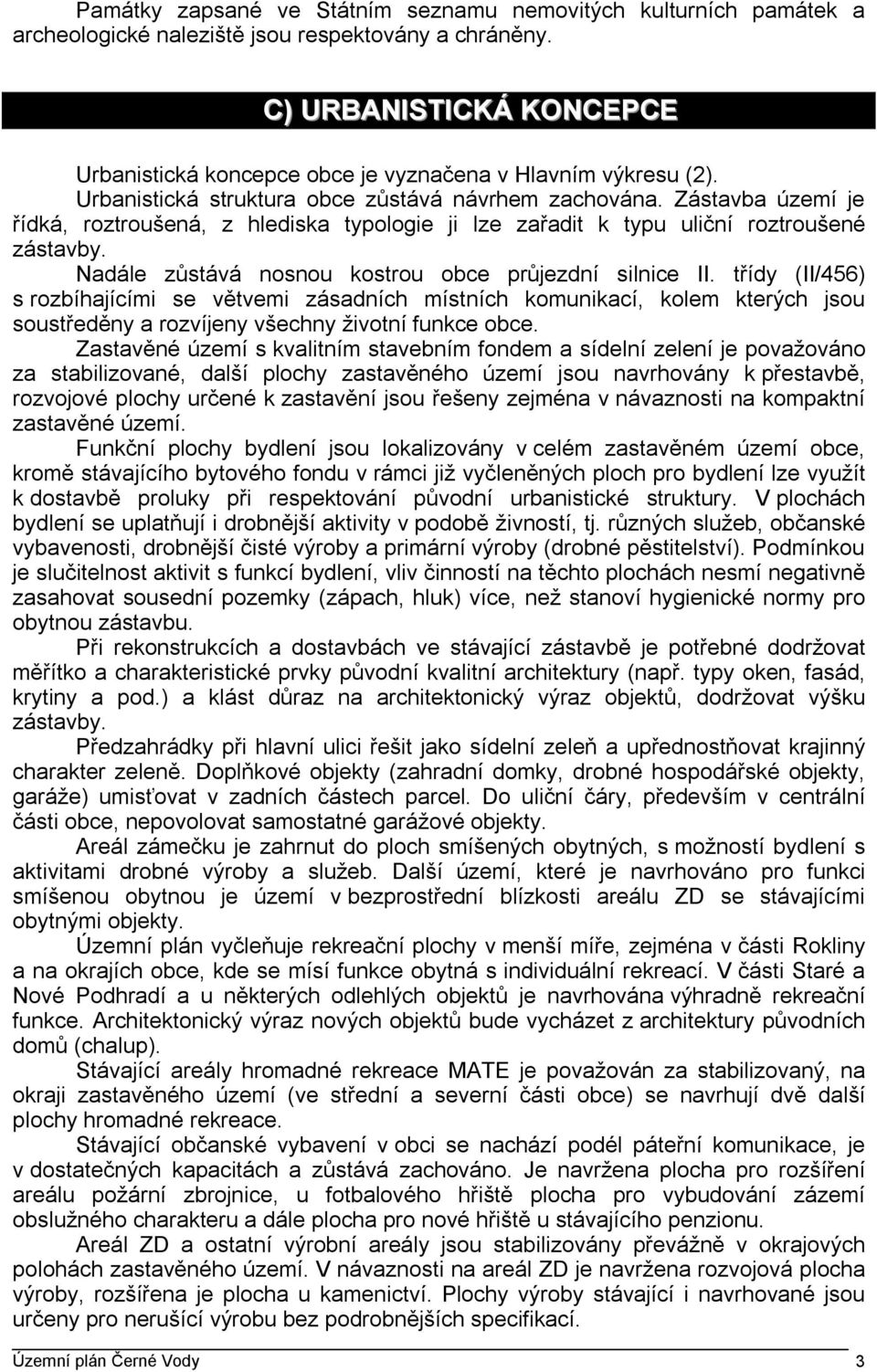 Památky zapsané ve Státním seznamu nemovitých kulturních památek a archeologické naleziště jsou respektovány a chráněny.

C) URBANISTICKÁ KONCEPCE

Urbanistická koncepce obce je vyznačena v Hlavním výkresu (2).
Urbanistická struktura obce zůstává návrhem zachována. Zástavba území je řídká, roztroušená, z hlediska typologie ji lze zařadit k typu uliční roztroušené zástavby.
Nadále zůstává nosnou kostrou obce průjezdní silnice II. třídy (II/456) s rozbíhajícími se větvemi zásadních místních komunikací, kolem kterých jsou soustředěny a rozvíjeny všechny životní funkce obce.
Zastavěné území s kvalitním stavebním fondem a sídelní zelení je považováno za stabilizované, další plochy zastavěného území jsou navrhovány k přestavbě, rozvojové plochy určené k zastavění jsou řešeny zejména v návaznosti na kompaktní zastavěné území.
Funkční plochy bydlení jsou lokalizovány v celém zastavěném území obce, kromě stávajícího bytového fondu v rámci již vyčleněných ploch pro bydlení lze využít k dostavbě proluky při respektování původní urbanistické struktury. V plochách bydlení se uplatňují i drobnější aktivity v podobě živností, tj. různých služeb, občanské vybavenosti, drobnější čisté výroby a primární výroby (drobné pěstitelství). Podmínkou je slučitelnost aktivit s funkcí bydlení, vliv činností na těchto plochách nesmí negativně zasahovat sousední pozemky (zápach, hluk) více, než stanoví hygienické normy pro obytnou zástavbu.
Při rekonstrukcích a dostavbách ve stávající zástavbě je potřebné dodržovat měřítko a charakteristické prvky původní kvalitní architektury (např. typy oken, fasád, krytiny a pod.) a klást důraz na architektonický výraz objektů, dodržovat výšku zástavby.
Předzahrádky při hlavní ulici řešit jako sídelní zeleň a upřednostňovat krajinný charakter zeleně. Doplňkové objekty (zahradní domky, drobné hospodářské objekty, garáže) umisťovat v zadních částech parcel. Do uliční čáry, především v centrální části obce, nepovolovat samostatné garážové objekty.
Areál zámečku je zahrnut do ploch smíšených obytných, s možností bydlení s aktivitami drobné výroby a služeb. Další území, které je navrhováno pro funkci smíšenou obytnou je území v bezprostřední blízkosti areálu ZD se stávajícími obytnými objekty.
Územní plán vyčleňuje rekreační plochy v menší míře, zejména v části Rokliny a na okrajích obce, kde se mísí funkce obytná s individuální rekreací. V části Staré a Nové Podhradí a u některých odlehlých objektů je navrhována výhradně rekreační funkce. Architektonický výraz nových objektů bude vycházet z architektury původních domů (chalup).
Stávající areály hromadné rekreace MATE je považován za stabilizovaný, na okraji zastavěného území (ve střední a severní části obce) se navrhují dvě další plochy hromadné rekreace.
Stávající občanské vybavení v obci se nachází podél páteřní komunikace, je v dostatečných kapacitách a zůstává zachováno. Je navržena plocha pro rozšíření areálu požární zbrojnice, u fotbalového hřiště plocha pro vybudování zázemí obslužného charakteru a dále plocha pro nové hřiště u stávajícího penzionu.
Areál ZD a ostatní výrobní areály jsou stabilizovány převážně v okrajových polohách zastavěného území. V návaznosti na areál ZD je navržena rozvojová plocha výroby, rozšířena je plocha u kamenictví. Plochy výroby stávající i navrhované jsou určeny pro nerušící výrobu bez podrobnějších specifikací.

Územní plán Černé Vody 3